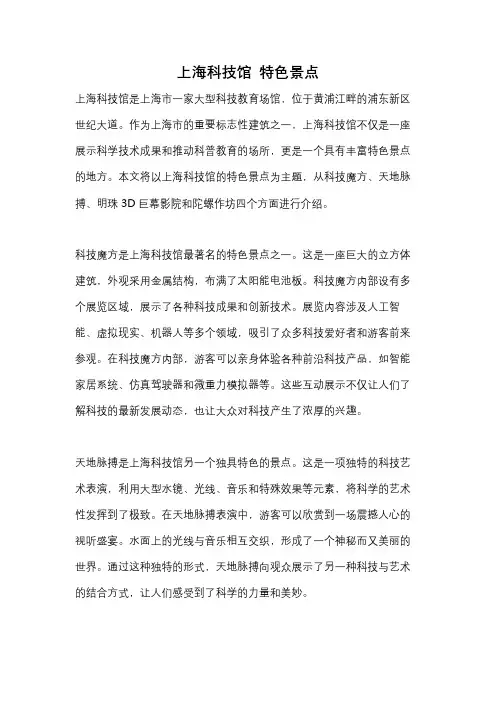 上海科技馆 特色景点

上海科技馆是上海市一家大型科技教育场馆，位于黄浦江畔的浦东新区世纪大道。作为上海市的重要标志性建筑之一，上海科技馆不仅是一座展示科学技术成果和推动科普教育的场所，更是一个具有丰富特色景点的地方。本文将以上海科技馆的特色景点为主题，从科技魔方、天地脉搏、明珠 3D 巨幕影院和陀螺作坊四个方面进行介绍。

科技魔方是上海科技馆最著名的特色景点之一。这是一座巨大的立方体建筑，外观采用金属结构，布满了太阳能电池板。科技魔方内部设有多个展览区域，展示了各种科技成果和创新技术。展览内容涉及人工智能、虚拟现实、机器人等多个领域，吸引了众多科技爱好者和游客前来参观。在科技魔方内部，游客可以亲身体验各种前沿科技产品，如智能家居系统、仿真驾驶器和微重力模拟器等。这些互动展示不仅让人们了解科技的最新发展动态，也让大众对科技产生了浓厚的兴趣。

天地脉搏是上海科技馆另一个独具特色的景点。这是一项独特的科技艺术表演，利用大型水镜、光线、音乐和特殊效果等元素，将科学的艺术性发挥到了极致。在天地脉搏表演中，游客可以欣赏到一场震撼人心的视听盛宴。水面上的光线与音乐相互交织，形成了一个神秘而又美丽的世界。通过这种独特的形式，天地脉搏向观众展示了另一种科技与艺术的结合方式，让人们感受到了科学的力量和美妙。